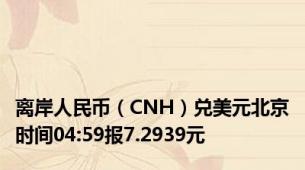 离岸人民币（CNH）兑美元北京时间04:59报7.2939元